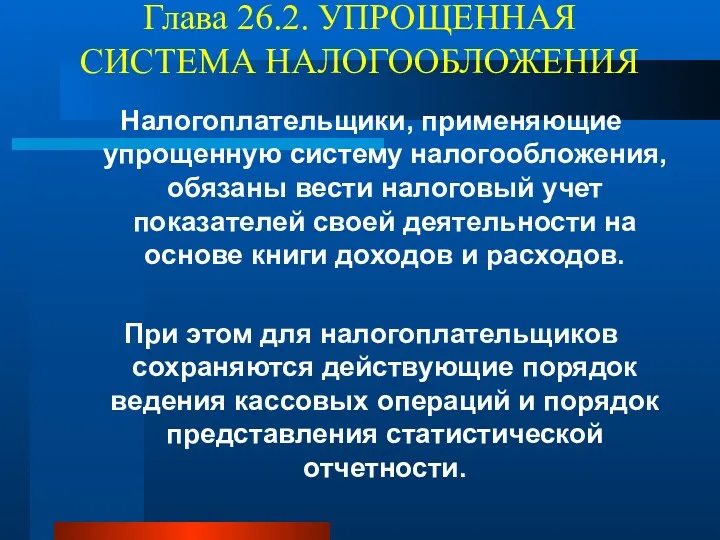 Глава 26.2. УПРОЩЕННАЯ СИСТЕМА НАЛОГООБЛОЖЕНИЯ

Налогоплательщики, применяющие упрощенную систему налогообложения, обязаны вести налоговый учет показателей своей деятельности на основе книги доходов и расходов.

При этом для налогоплательщиков сохраняются действующие порядок ведения кассовых операций и порядок представления статистической отчетности.